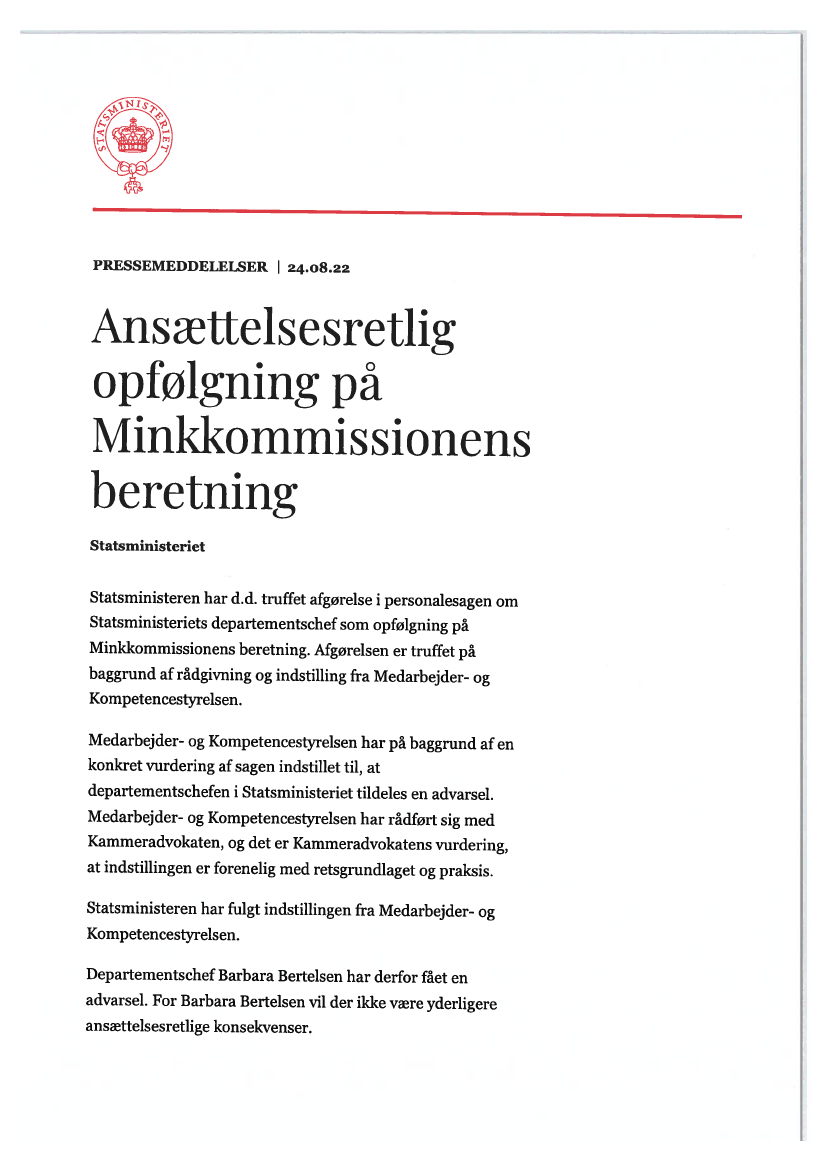 STATSMINISTERIET

PRESSEMEDDELELSER | 24.08.22

Ansættelsesretlig opfølgning på Minkkommissionens beretning

Statsministeriet

Statsministeren har d.d. truffet afgørelse i personalesagen om Statsministeriets departementschef som opfølgning på Minkkommissionens beretning. Afgørelsen er truffet på baggrund af rådgivning og indstilling fra Medarbejder- og Kompetencestyrelsen.

Medarbejder- og Kompetencestyrelsen har på baggrund af en konkret vurdering af sagen indstillet til, at departementschefen i Statsministeriet tildeles en advarsel. Medarbejder- og Kompetencestyrelsen har rådført sig med Kammeradvokaten, og det er Kammeradvokatens vurdering, at indstillingen er forenelig med retsgrundlaget og praksis.

Statsministeren har fulgt indstillingen fra Medarbejder- og Kompetencestyrelsen.

Departementschef Barbara Bertelsen har derfor fået en advarsel. For Barbara Bertelsen vil der ikke være yderligere ansættelsesretlige konsekvenser.